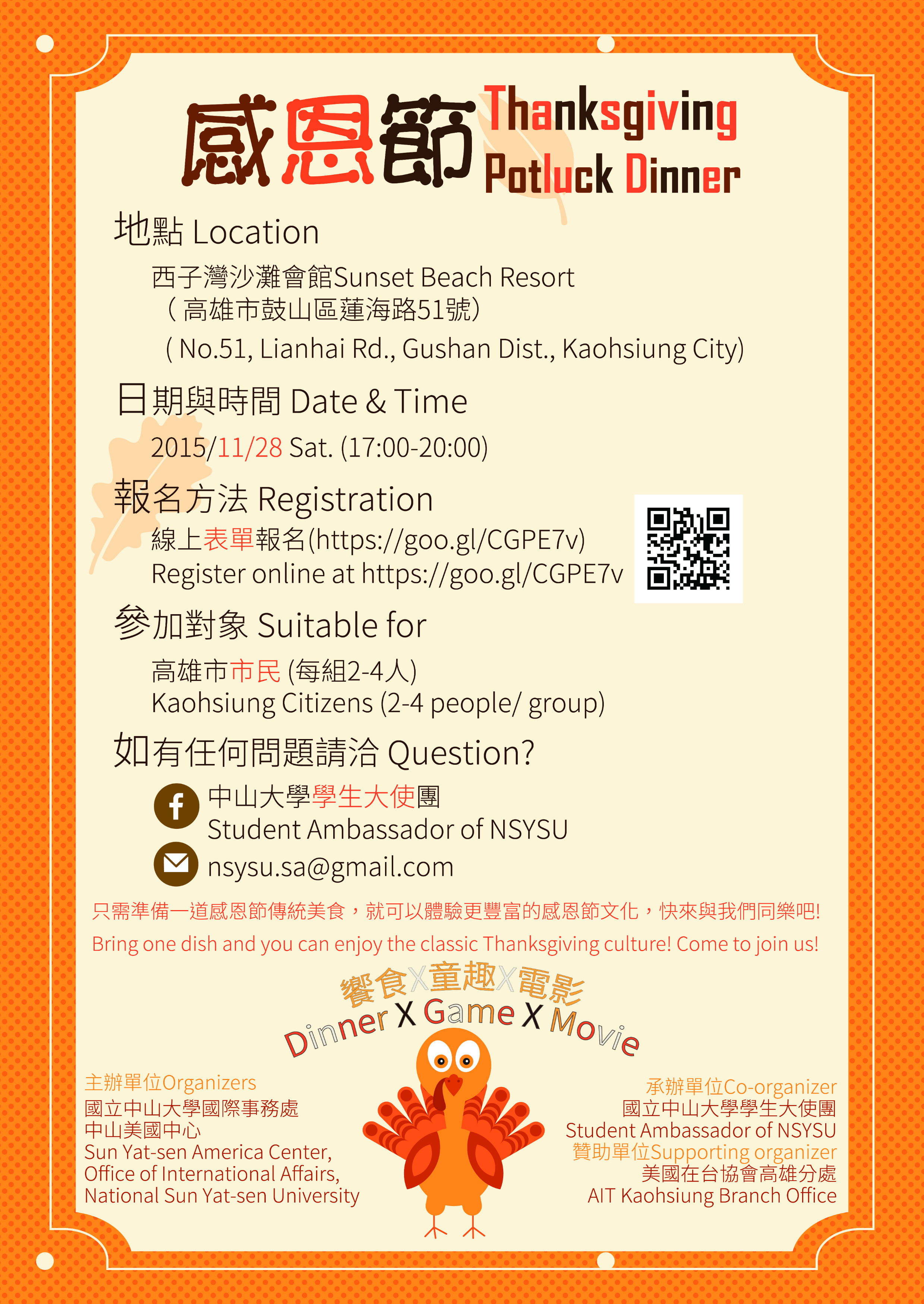 感恩節 Thanksgiving Potluck Dinner

地點 Location

西子灣沙灘會館Sunset Beach Resort
(高雄市鼓山區蓮海路51號)
(No.51, Lianhai Rd., Gushan Dist., Kaohsiung City)

日期與時間 Date & Time

2015/11/28 Sat. (17:00-20:00)

報名方法 Registration

線上表單報名(https://goo.gl/CGPE7v)
Register online at https://goo.gl/CGPE7v

參加對象 Suitable for

高雄市市民 (每組2-4人)
Kaohsiung Citizens (2-4 people/ group)

如有任何問題請洽 Question?

中山大學學生大使團
Student Ambassador of NSYSU
nsysu.sa@gmail.com

只需準備一道感恩節傳統美食，就可以體驗更豐富的感恩節文化，快來與我們同樂吧!

Bring one dish and you can enjoy the classic Thanksgiving culture! Come to join us!

饗食X童趣X電影
Dinner X Game X Movie

主辦單位Organizers
國立中山大學國際事務處
中山美國中心
Sun Yat-sen America Center,
Office of International Affairs,
National Sun Yat-sen University

承辦單位Co-organizer
國立中山大學學生大使團
Student Ambassador of NSYSU
贊助單位Supporting organizer
美國在台協會高雄分處
AIT Kaohsiung Branch Office